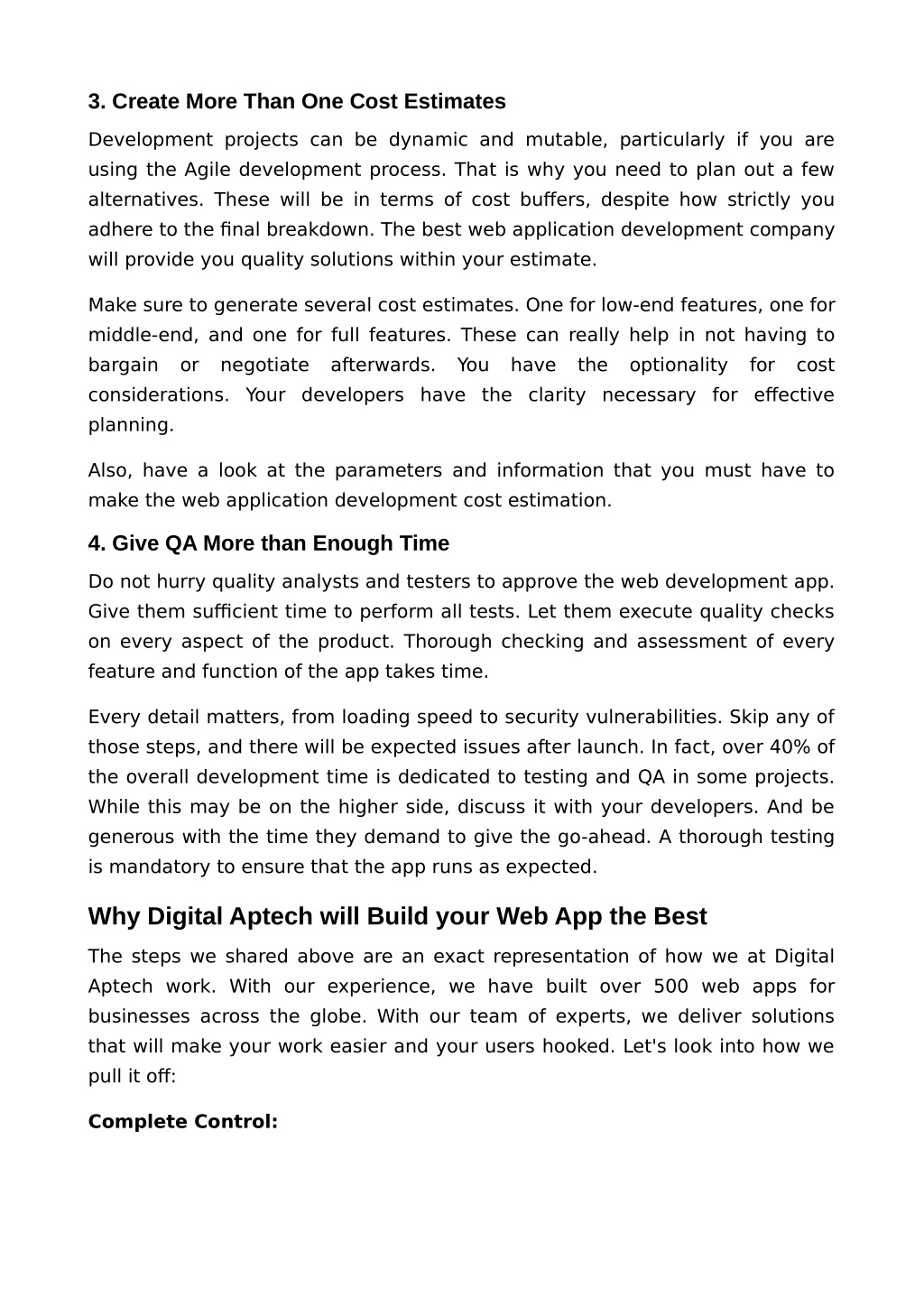 3. Create More Than One Cost Estimates

Development projects can be dynamic and mutable, particularly if you are using the Agile development process. That is why you need to plan out a few alternatives. These will be in terms of cost buffers, despite how strictly you adhere to the final breakdown. The best web application development company will provide you quality solutions within your estimate.

Make sure to generate several cost estimates. One for low-end features, one for middle-end, and one for full features. These can really help in not having to bargain or negotiate afterwards. You have the optionality for cost considerations. Your developers have the clarity necessary for effective planning.

Also, have a look at the parameters and information that you must have to make the web application development cost estimation.

4. Give QA More than Enough Time

Do not hurry quality analysts and testers to approve the web development app. Give them sufficient time to perform all tests. Let them execute quality checks on every aspect of the product. Thorough checking and assessment of every feature and function of the app takes time.

Every detail matters, from loading speed to security vulnerabilities. Skip any of those steps, and there will be expected issues after launch. In fact, over 40% of the overall development time is dedicated to testing and QA in some projects. While this may be on the higher side, discuss it with your developers. And be generous with the time they demand to give the go-ahead. A thorough testing is mandatory to ensure that the app runs as expected.

Why Digital Aptech will Build your Web App the Best

The steps we shared above are an exact representation of how we at Digital Aptech work. With our experience, we have built over 500 web apps for businesses across the globe. With our team of experts, we deliver solutions that will make your work easier and your users hooked. Let's look into how we pull it off:

Complete Control: